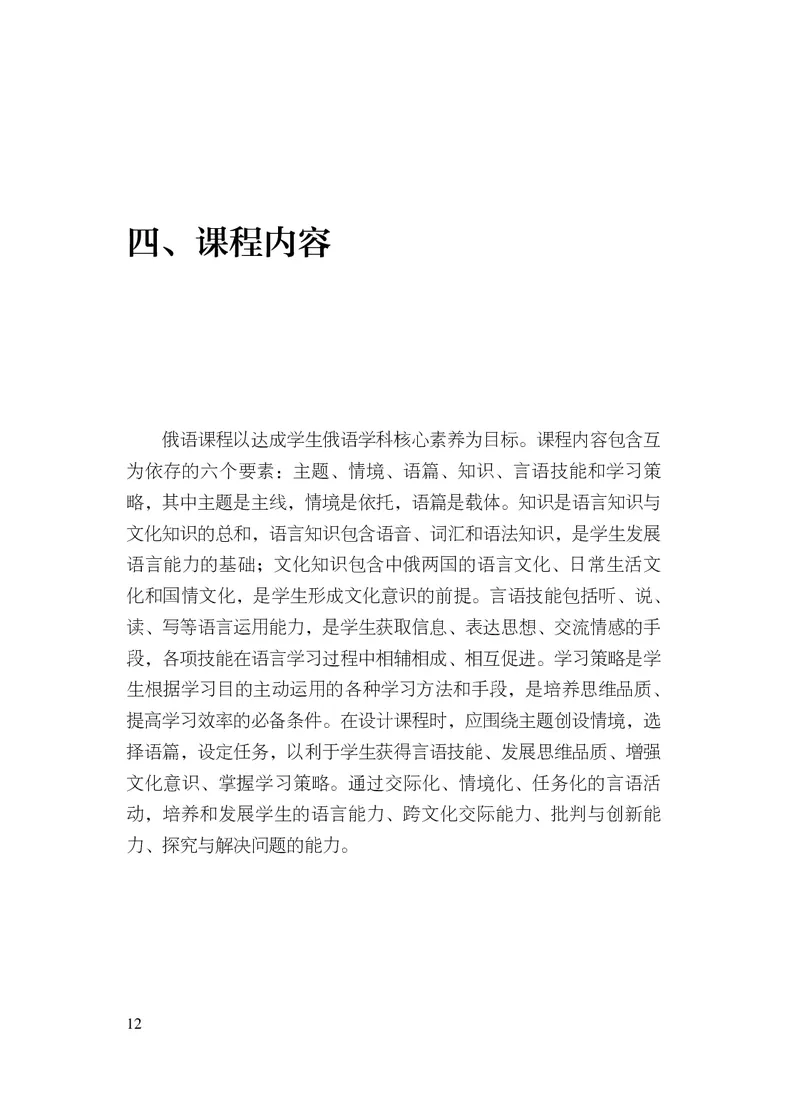 四、课程内容

俄语课程以达成学生俄语学科核心素养为目标。课程内容包含互为依存的六个要素：主题、情境、语篇、知识、言语技能和学习策略，其中主题是主线，情境是依托，语篇是载体。知识是语言知识与文化知识的总和，语言知识包含语音、词汇和语法知识，是学生发展语言能力的基础；文化知识包含中俄两国的语言文化、日常生活文化和国情文化，是学生形成文化意识的前提。言语技能包括听、说、读、写等语言运用能力，是学生获取信息、表达思想、交流情感的手段，各项技能在语言学习过程中相辅相成、相互促进。学习策略是学生根据学习目的主动运用的各种学习方法和手段，是培养思维品质、提高学习效率的必备条件。在设计课程时，应围绕主题创设情境，选择语篇，设定任务，以利于学生获得言语技能、发展思维品质、增强文化意识、掌握学习策略。通过交际化、情境化、任务化的言语活动，培养和发展学生的语言能力、跨文化交际能力、批判与创新能力、探究与解决问题的能力。

12